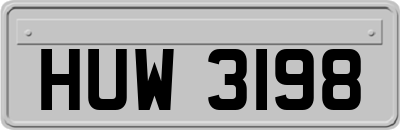 HUW 3198